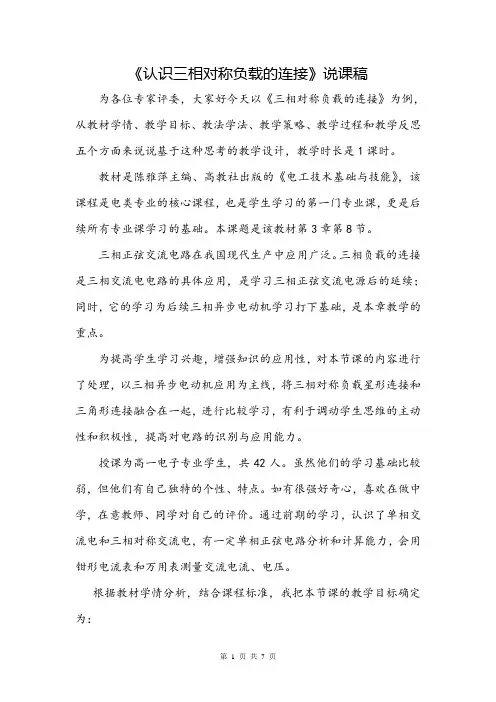 《认识三相对称负载的连接》说课稿

为各位专家评委，大家好今天以《三相对称负载的连接》为例，从教材学情、教学目标、教法学法、教学策略、教学过程和教学反思五个方面来说说基于这种思考的教学设计，教学时长是1课时。

教材是陈雅萍主编、高教社出版的《电工技术基础与技能》，该课程是电类专业的核心课程，也是学生学习的第一门专业课，更是后续所有专业课学习的基础。本课题是该教材第3章第8节。

三相正弦交流电路在我国现代生产中应用广泛。三相负载的连接是三相交流电电路的具体应用，是学习三相正弦交流电源后的延续；同时，它的学习为后续三相异步电动机学习打下基础，是本章教学的重点。

为提高学生学习兴趣，增强知识的应用性，对本节课的内容进行了处理，以三相异步电动机应用为主线，将三相对称负载星形连接和三角形连接融合在一起，进行比较学习，有利于调动学生思维的主动性和积极性，提高对电路的识别与应用能力。

授课为高一电子专业学生，共42人。虽然他们的学习基础比较弱，但他们有自己独特的个性、特点。如有很强好奇心，喜欢在做中学，在意教师、同学对自己的评价。通过前期的学习，认识了单相交流电和三相对称交流电，有一定单相正弦电路分析和计算能力，会用钳形电流表和万用表测量交流电流、电压。

根据教材学情分析，结合课程标准，我把本节课的教学目标确定为：

第 1 页 共 7 页